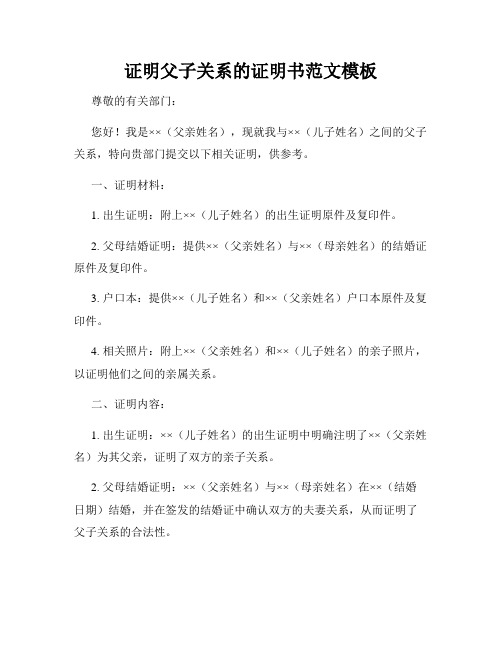 证明父子关系的证明书范文模板

尊敬的有关部门：

您好！我是××（父亲姓名），现就我与××（儿子姓名）之间的父子关系，特向贵部门提交以下相关证明，供参考。

一、证明材料：

1. 出生证明：附上××（儿子姓名）的出生证明原件及复印件。

2. 父母结婚证明：提供××（父亲姓名）与××（母亲姓名）的结婚证原件及复印件。

3. 户口本：提供××（儿子姓名）和××（父亲姓名）户口本原件及复印件。

4. 相关照片：附上××（父亲姓名）和××（儿子姓名）的亲子照片，以证明他们之间的亲属关系。

二、证明内容：

1. 出生证明：××（儿子姓名）的出生证明中明确注明了××（父亲姓名）为其父亲，证明了双方的亲子关系。

2. 父母结婚证明：××（父亲姓名）与××（母亲姓名）在××（结婚日期）结婚，并在签发的结婚证中确认双方的夫妻关系，从而证明了父子关系的合法性。